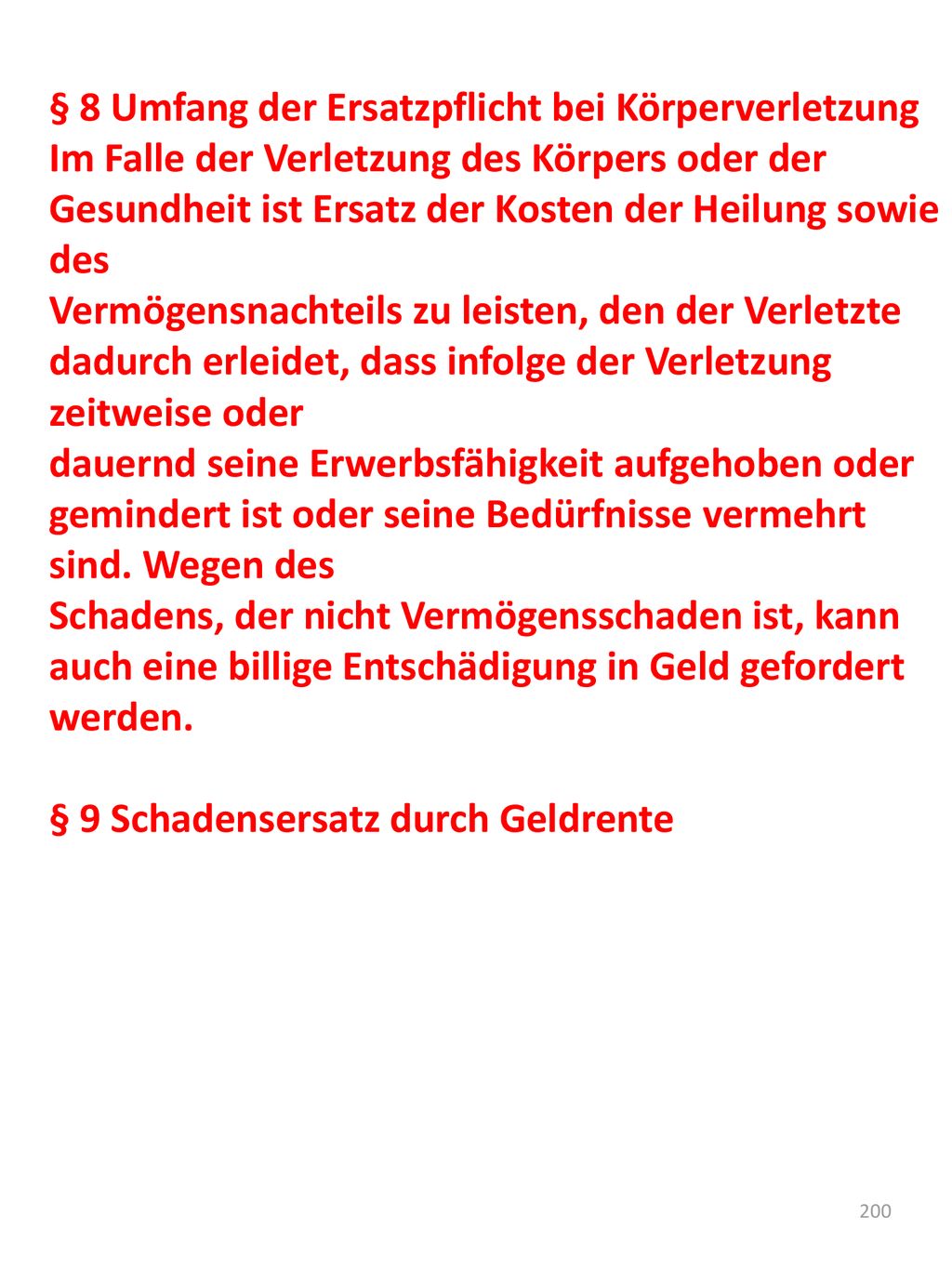 § 8 Umfang der Ersatzpflicht bei Körperverletzung
Im Falle der Verletzung des Körpers oder der Gesundheit ist Ersatz der Kosten der Heilung sowie des
Vermögensnachteils zu leisten, den der Verletzte dadurch erleidet, dass infolge der Verletzung zeitweise oder
dauernd seine Erwerbsfähigkeit aufgehoben oder gemindert ist oder seine Bedürfnisse vermehrt sind. Wegen des
Schadens, der nicht Vermögensschaden ist, kann auch eine billige Entschädigung in Geld gefordert werden.

§ 9 Schadensersatz durch Geldrente

200